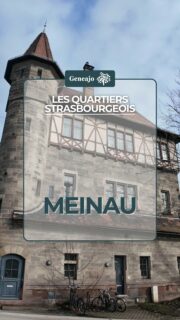 Geneajo

LES QUARTIERS STRASBOURGEOIS

MEINAU